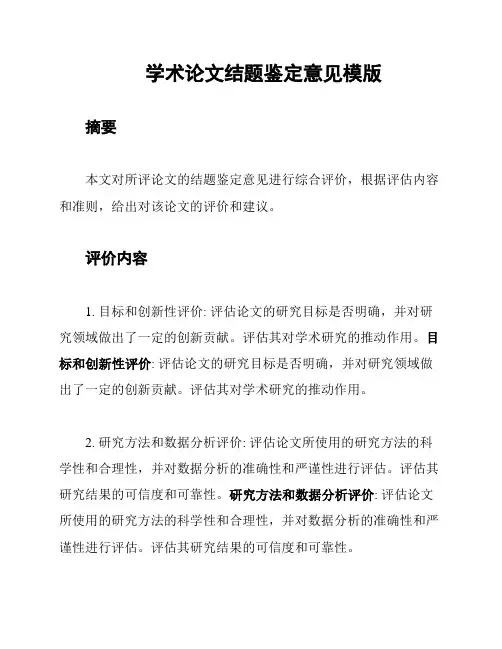 学术论文结题鉴定意见模版

摘要

本文对所评论文的结题鉴定意见进行综合评价，根据评估内容和准则，给出对该论文的评价和建议。

评价内容

1. 目标和创新性评价: 评估论文的研究目标是否明确，并对研究领域做出了一定的创新贡献。评估其对学术研究的推动作用。目标和创新性评价: 评估论文的研究目标是否明确，并对研究领域做出了一定的创新贡献。评估其对学术研究的推动作用。

2. 研究方法和数据分析评价: 评估论文所使用的研究方法的科学性和合理性，并对数据分析的准确性和严谨性进行评估。评估其研究结果的可信度和可靠性。研究方法和数据分析评价: 评估论文所使用的研究方法的科学性和合理性，并对数据分析的准确性和严谨性进行评估。评估其研究结果的可信度和可靠性。